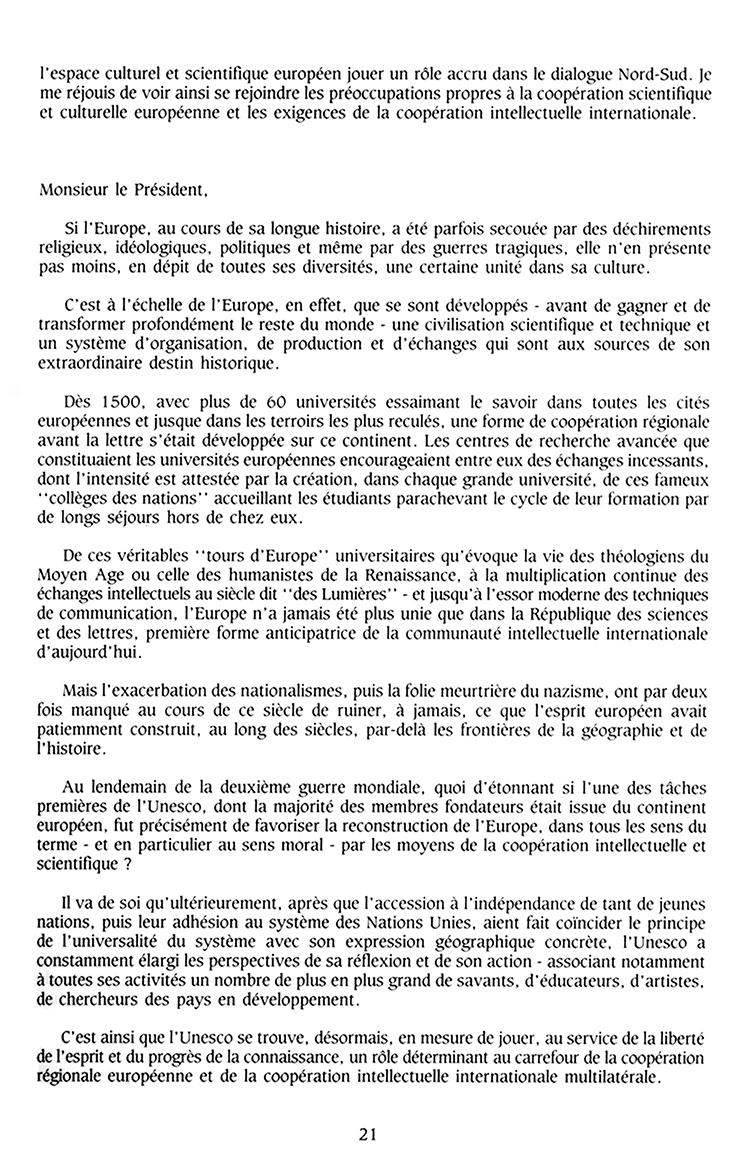 l'espace culturel et scientifique européen jouer un rôle accru dans le dialogue Nord-Sud. Je me réjouis de voir ainsi se rejoindre les préoccupations propres à la coopération scientifique et culturelle européenne et les exigences de la coopération intellectuelle internationale.

Monsieur le Président,

Si l'Europe, au cours de sa longue histoire, a été parfois secouée par des déchirements religieux, idéologiques, politiques et même par des guerres tragiques, elle n'en présente pas moins, en dépit de toutes ses diversités, une certaine unité dans sa culture.

C'est à l'échelle de l'Europe, en effet, que se sont développés - avant de gagner et de transformer profondément le reste du monde - une civilisation scientifique et technique et un système d'organisation, de production et d'échanges qui sont aux sources de son extraordinaire destin historique.

Dès 1500, avec plus de 60 universités essaimant le savoir dans toutes les cités européennes et jusque dans les terroirs les plus reculés, une forme de coopération régionale avant la lettre s'était développée sur ce continent. Les centres de recherche avancée que constituaient les universités européennes encourageaient entre eux des échanges incessants, dont l'intensité est attestée par la création, dans chaque grande université, de ces fameux "collèges des nations" accueillant les étudiants parachevant le cycle de leur formation par de longs séjours hors de chez eux.

De ces véritables "tours d'Europe" universitaires qu'évoque la vie des théologiens du Moyen Age ou celle des humanistes de la Renaissance, à la multiplication continue des échanges intellectuels au siècle dit "des Lumières" - et jusqu'à l'essor moderne des techniques de communication, l'Europe n'a jamais été plus unie que dans la République des sciences et des lettres, première forme anticipatrice de la communauté intellectuelle internationale d'aujourd'hui.

Mais l'exacerbation des nationalismes, puis la folie meurtrière du nazisme, ont par deux fois manqué au cours de ce siècle de ruiner, à jamais, ce que l'esprit européen avait patiemment construit, au long des siècles, par-delà les frontières de la géographie et de l'histoire.

Au lendemain de la deuxième guerre mondiale, quoi d'étonnant si l'une des tâches premières de l'Unesco, dont la majorité des membres fondateurs était issue du continent européen, fut précisément de favoriser la reconstruction de l'Europe, dans tous les sens du terme - et en particulier au sens moral - par les moyens de la coopération intellectuelle et scientifique ?

Il va de soi qu'ultérieurement, après que l'accession à l'indépendance de tant de jeunes nations, puis leur adhésion au système des Nations Unies, aient fait coïncider le principe de l'universalité du système avec son expression géographique concrète, l'Unesco a constamment élargi les perspectives de sa réflexion et de son action - associant notamment à toutes ses activités un nombre de plus en plus grand de savants, d'éducateurs, d'artistes, de chercheurs des pays en développement.

C'est ainsi que l'Unesco se trouve, désormais, en mesure de jouer, au service de la liberté de l'esprit et du progrès de la connaissance, un rôle déterminant au carrefour de la coopération régionale européenne et de la coopération intellectuelle internationale multilatérale.

21